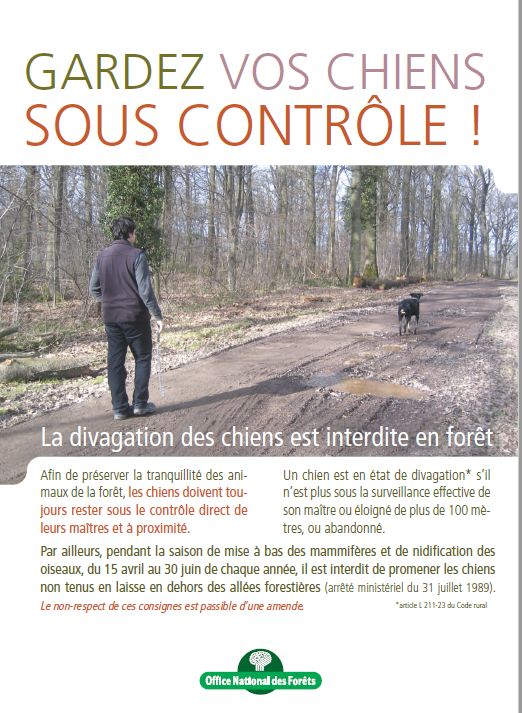 GARDEZ VOS CHIENS SOUS CONTRÔLE !

La divagation des chiens est interdite en forêt

Afin de préserver la tranquillité des animaux de la forêt, les chiens doivent toujours rester sous le contrôle direct de leurs maîtres et à proximité.

Un chien est en état de divagation* s'il n'est plus sous la surveillance effective de son maître ou éloigné de plus de 100 mètres, ou abandonné.

Par ailleurs, pendant la saison de mise à bas des mammifères et de nidification des oiseaux, du 15 avril au 30 juin de chaque année, il est interdit de promener les chiens non tenus en laisse en dehors des allées forestières (arrêté ministériel du 31 juillet 1989).

Le non-respect de ces consignes est passible d'une amende.

*article L 211-23 du Code rural

Office National des Forêts